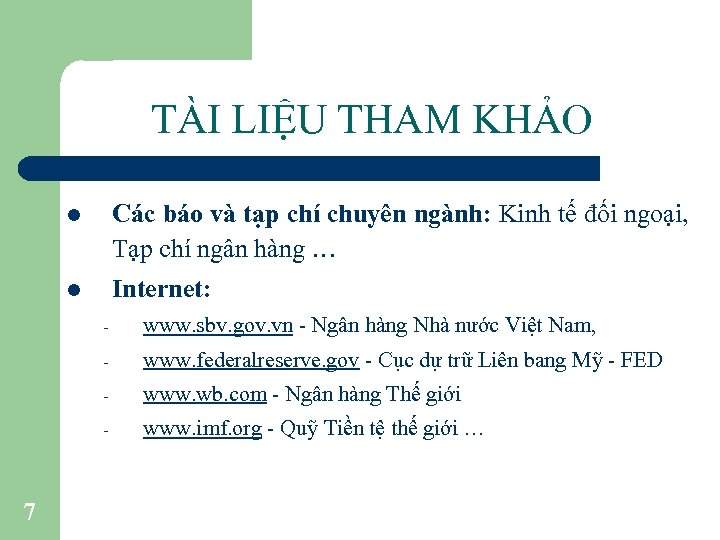 TÀI LIỆU THAM KHẢO

• Các báo và tạp chí chuyên ngành: Kinh tế đối ngoại, Tạp chí ngân hàng …

• Internet:

- www.sbv.gov.vn - Ngân hàng Nhà nước Việt Nam,
- www.federalreserve.gov - Cục dự trữ Liên bang Mỹ - FED
- www.wb.com - Ngân hàng Thế giới
- www.imf.org - Quỹ Tiền tệ thế giới …

7